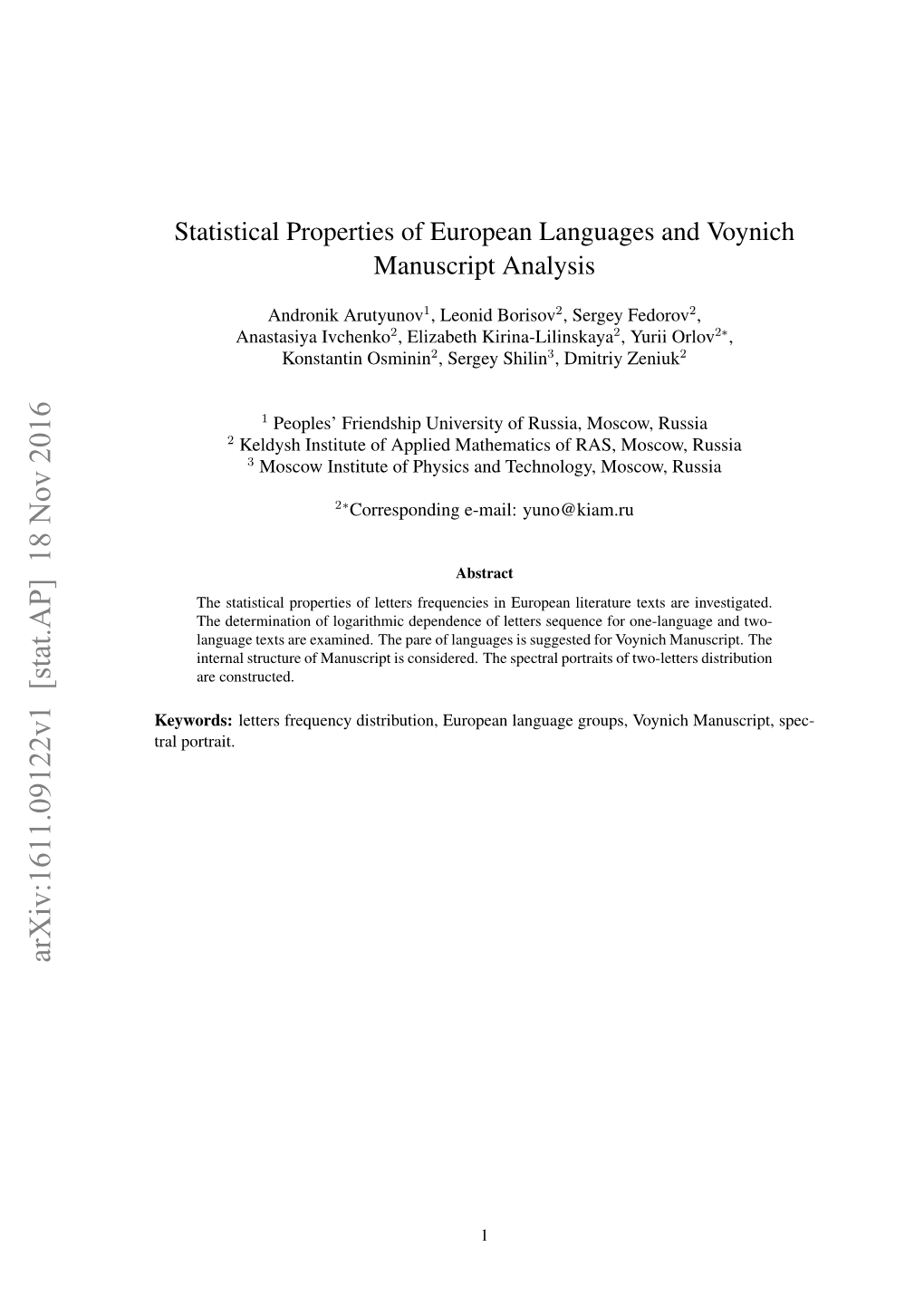 arXiv:1611.09122v1 [stat.AP] 18 Nov 2016

Statistical Properties of European Languages and Voynich Manuscript Analysis

Andronik Arutyunov$^1$, Leonid Borisov$^2$, Sergey Fedorov$^2$, Anastasiya Ivchenko$^2$, Elizabeth Kirina-Lilinskaya$^2$, Yurii Orlov$^{2*}$, Konstantin Osminin$^2$, Sergey Shilin$^3$, Dmitriy Zeniuk$^2$

$^1$ Peoples' Friendship University of Russia, Moscow, Russia
$^2$ Keldysh Institute of Applied Mathematics of RAS, Moscow, Russia
$^3$ Moscow Institute of Physics and Technology, Moscow, Russia

$^{2*}$Corresponding e-mail: yuno@kiam.ru

Abstract

The statistical properties of letters frequencies in European literature texts are investigated. The determination of logarithmic dependence of letters sequence for one-language and two-language texts are examined. The pare of languages is suggested for Voynich Manuscript. The internal structure of Manuscript is considered. The spectral portraits of two-letters distribution are constructed.

Keywords: letters frequency distribution, European language groups, Voynich Manuscript, spectral portrait.

1